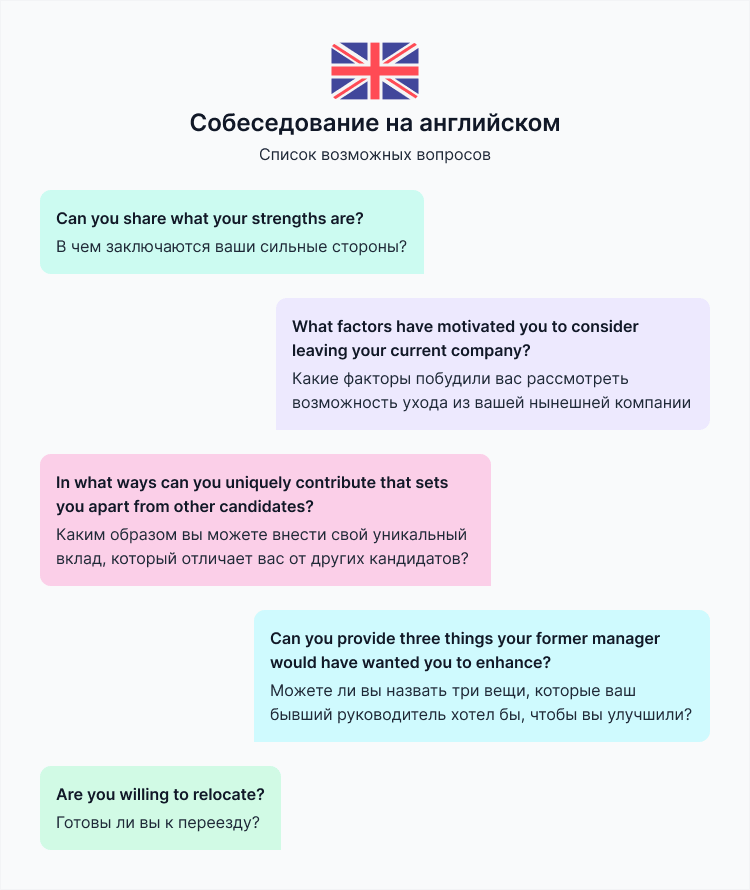 Собеседование на английском

Список возможных вопросов

Can you share what your strengths are?

В чем заключаются ваши сильные стороны?

What factors have motivated you to consider leaving your current company?

Какие факторы побудили вас рассмотреть возможность ухода из вашей нынешней компании

In what ways can you uniquely contribute that sets you apart from other candidates?

Каким образом вы можете внести свой уникальный вклад, который отличает вас от других кандидатов?

Can you provide three things your former manager would have wanted you to enhance?

Можете ли вы назвать три вещи, которые ваш бывший руководитель хотел бы, чтобы вы улучшили?

Are you willing to relocate?

Готовы ли вы к переезду?